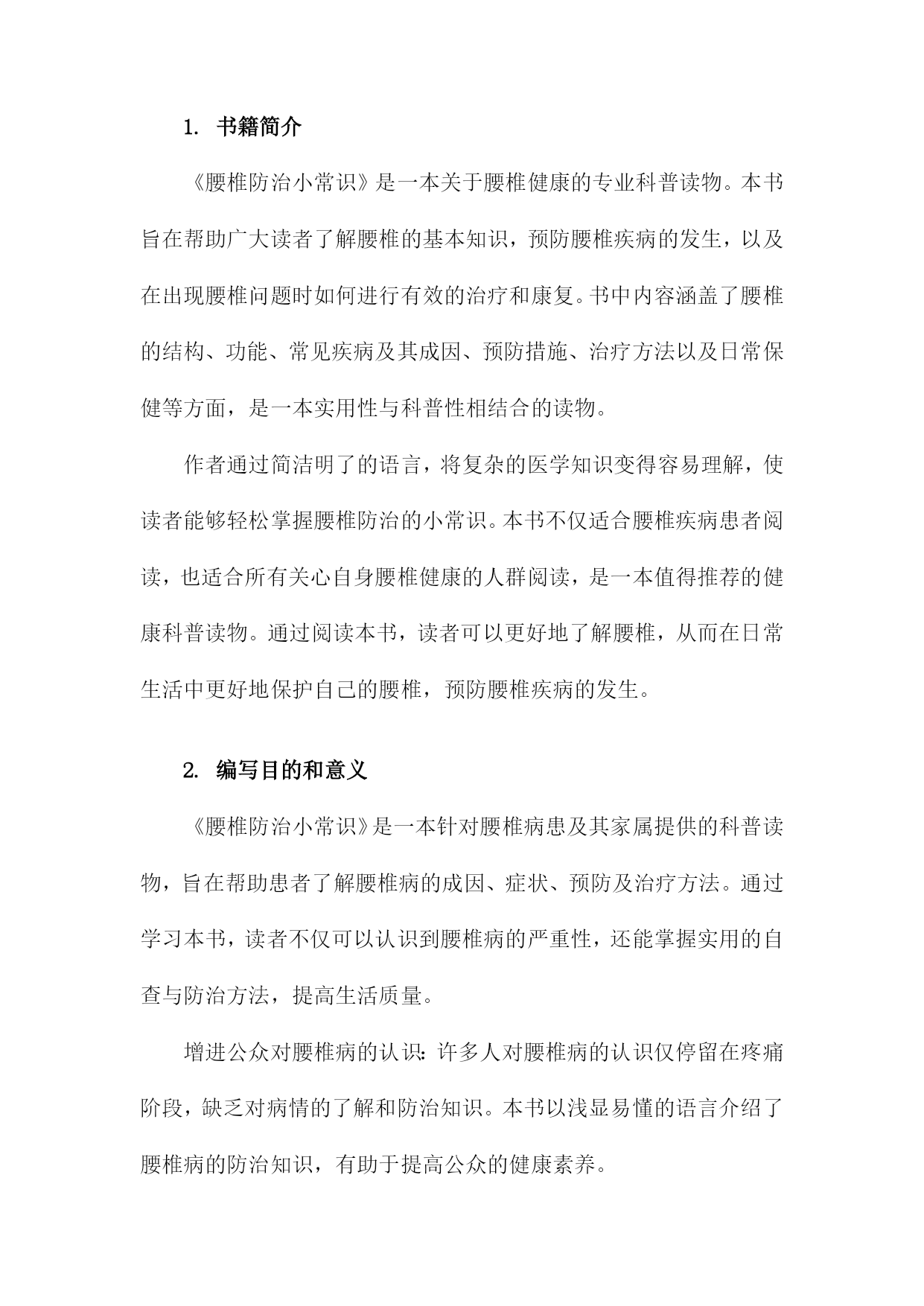 1. 书籍简介

《腰椎防治小常识》是一本关于腰椎健康的专业科普读物。本书旨在帮助广大读者了解腰椎的基本知识，预防腰椎疾病的发生，以及在出现腰椎问题时如何进行有效的治疗和康复。书中内容涵盖了腰椎的结构、功能、常见疾病及其成因、预防措施、治疗方法以及日常保健等方面，是一本实用性与科普性相结合的读物。

作者通过简洁明了的语言，将复杂的医学知识变得容易理解，使读者能够轻松掌握腰椎防治的小常识。本书不仅适合腰椎疾病患者阅读，也适合所有关心自身腰椎健康的人群阅读，是一本值得推荐的健康科普读物。通过阅读本书，读者可以更好地了解腰椎，从而在日常生活中更好地保护自己的腰椎，预防腰椎疾病的发生。

2. 编写目的和意义

《腰椎防治小常识》是一本针对腰椎病患及其家属提供的科普读物，旨在帮助患者了解腰椎病的成因、症状、预防及治疗方法。通过学习本书，读者不仅可以认识到腰椎病的严重性，还能掌握实用的自查与防治方法，提高生活质量。

增进公众对腰椎病的认识：许多人对腰椎病的认识仅停留在疼痛阶段，缺乏对病情的了解和防治知识。本书以浅显易懂的语言介绍了腰椎病的防治知识，有助于提高公众的健康素养。